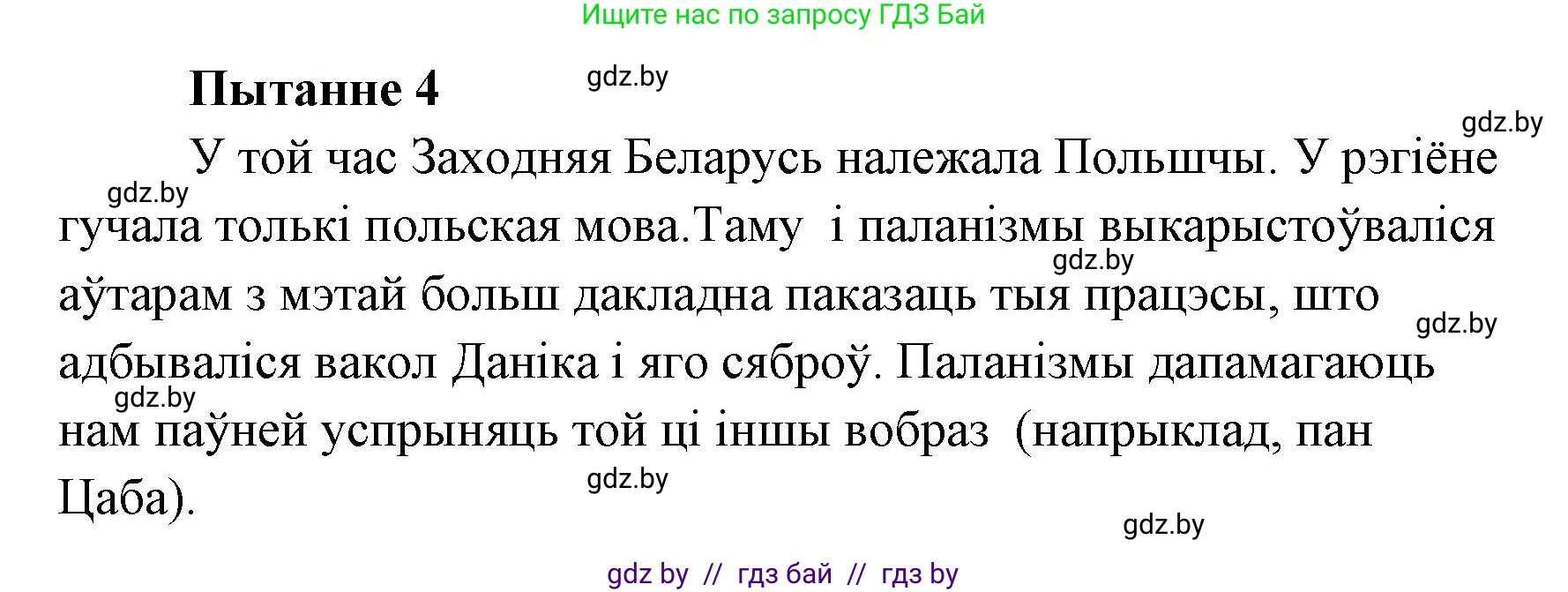 Ищите нас по запросу ГДЗ Бай

Пытанне 4

gdz.by

gdz.by

У той час Заходняя Беларусь належала Польшчы. У рэгіёне гучала толькі польская мова.Таму і паланізмы выкарыстоўваліся аўтарам з мэтай больш дакладна паказаць тыя працэсы, што адбываліся вакол Даніка і яго сяброў. Паланізмы дапамагаюць нам паўней успрыняць той ці іншы вобраз (напрыклад, пан Цаба).

gdz.by

gdz.by

gdz.by

gdz.by

gdz.by

gdz.by

gdz by // гдз бай // гдз by